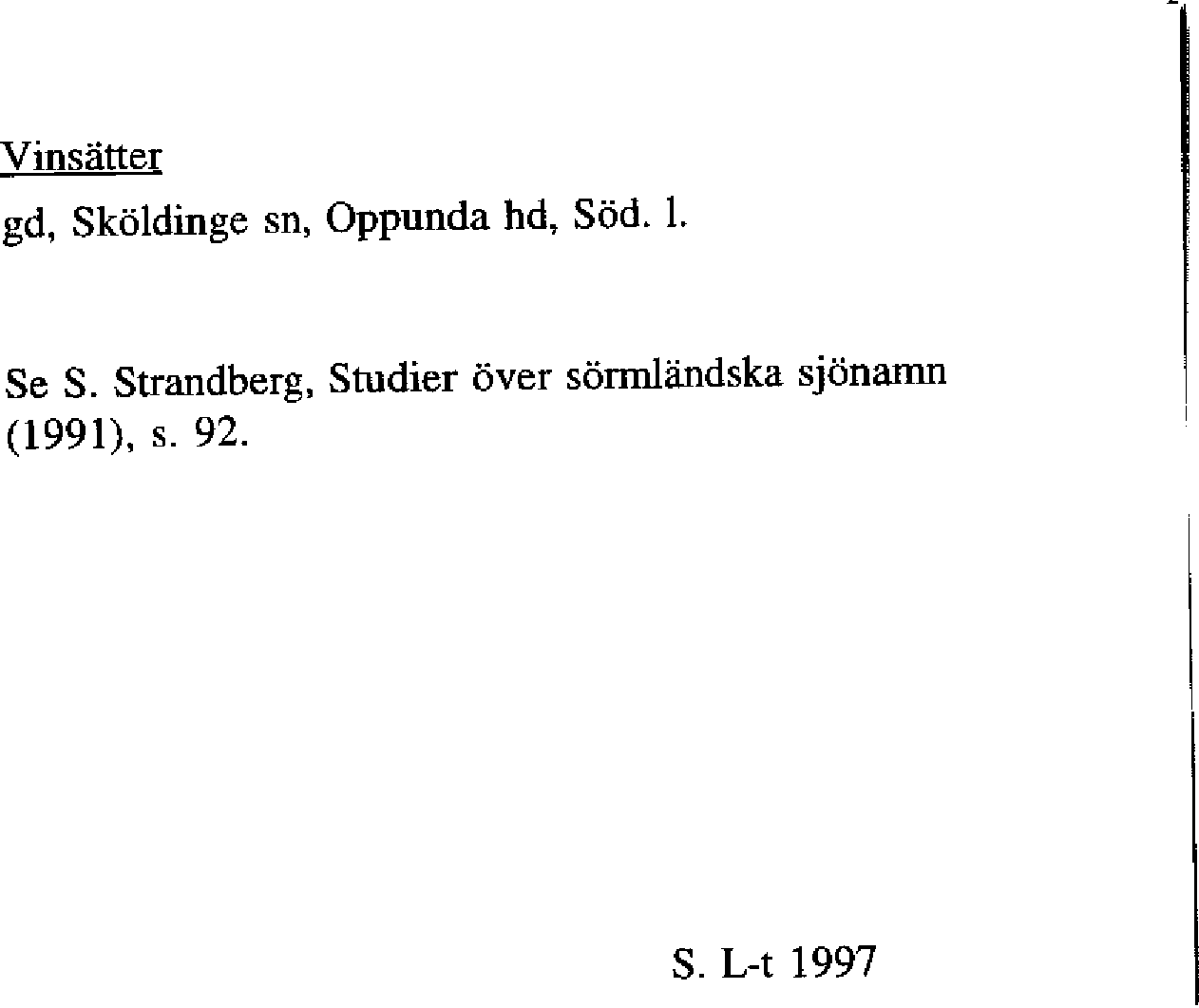 Vinsätter

gd, Sköldinge sn, Oppunda hd, Söd. l.

Se S. Strandberg, Studier över sörmländska sjönamn (1991), s. 92.

S. L-t 1997